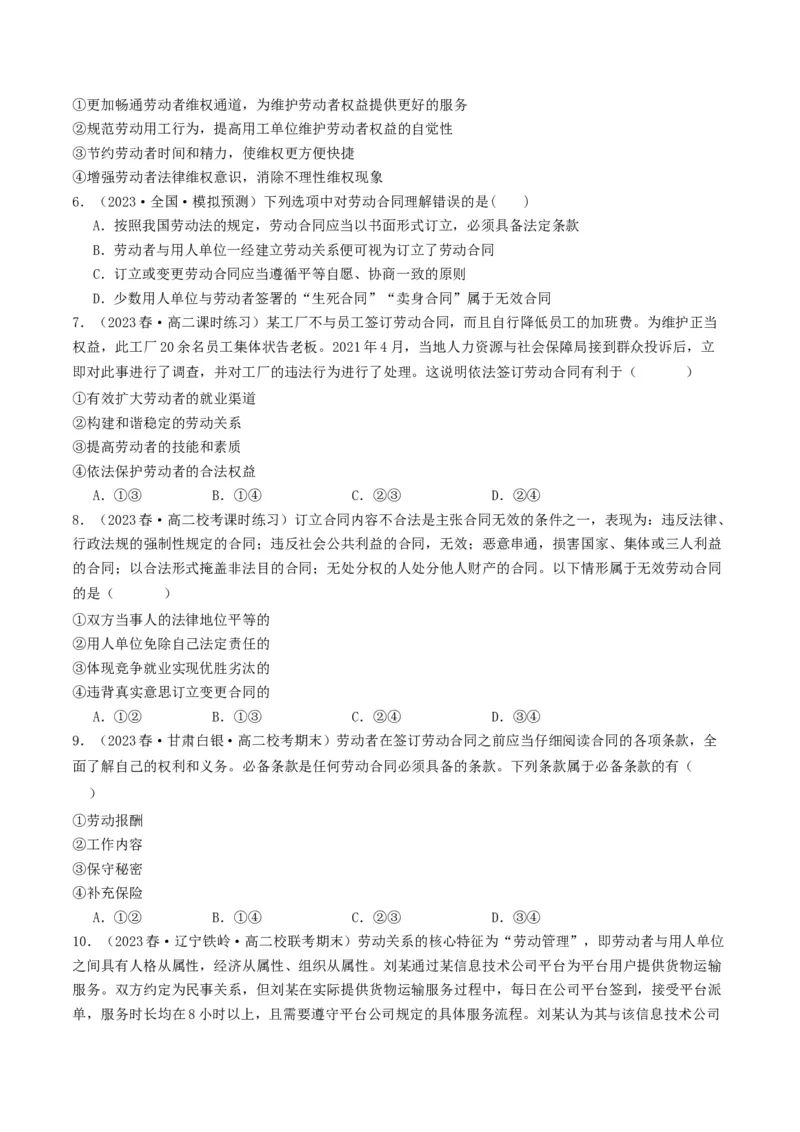 ①更加畅通劳动者维权通道，为维护劳动者权益提供更好的服务
②规范劳动用工行为，提高用工单位维护劳动者权益的自觉性
③节约劳动者时间和精力，使维权更方便快捷
④增强劳动者法律维权意识，消除不理性维权现象

6．（2023·全国·模拟预测）下列选项中对劳动合同理解错误的是（　　）
A．按照我国劳动法的规定，劳动合同应当以书面形式订立，必须具备法定条款
B．劳动者与用人单位一经建立劳动关系便可视为订立了劳动合同
C．订立或变更劳动合同应当遵循平等自愿、协商一致的原则
D．少数用人单位与劳动者签署的“生死合同”“卖身合同”属于无效合同

7．（2023春·高二课时练习）某工厂不与员工签订劳动合同，而且自行降低员工的加班费。为维护正当权益，此工厂20余名员工集体状告老板。2021年4月，当地人力资源与社会保障局接到群众投诉后，立即对此事进行了调查，并对工厂的违法行为进行了处理。这说明依法签订劳动合同有利于（　　）
①有效扩大劳动者的就业渠道
②构建和谐稳定的劳动关系
③提高劳动者的技能和素质
④依法保护劳动者的合法权益
A．①③　　B．①④　　C．②③　　D．②④

8．（2023春·高二校考课时练习）订立合同内容不合法是主张合同无效的条件之一，表现为：违反法律、行政法规的强制性规定的合同；违反社会公共利益的合同，无效；恶意串通，损害国家、集体或三人利益的合同；以合法形式掩盖非法目的合同；无处分权的人处分他人财产的合同。以下情形属于无效劳动合同的是（　　）
①双方当事人的法律地位平等的
②用人单位免除自己法定责任的
③体现竞争就业实现优胜劣汰的
④违背真实意思订立变更合同的
A．①②　　B．①③　　C．②④　　D．③④

9．（2023春·甘肃白银·高二校考期末）劳动者在签订劳动合同之前应当仔细阅读合同的各项条款，全面了解自己的权利和义务。必备条款是任何劳动合同必须具备的条款。下列条款属于必备条款的有（　　）
①劳动报酬
②工作内容
③保守秘密
④补充保险
A．①②　　B．①④　　C．②③　　D．③④

10．（2023春·辽宁铁岭·高二校联考期末）劳动关系的核心特征为“劳动管理”，即劳动者与用人单位之间具有人格从属性，经济从属性、组织从属性。刘某通过某信息技术公司平台为平台用户提供货物运输服务。双方约定为民事关系，但刘某在实际提供货物运输服务过程中，每日在公司平台签到，接受平台派单，服务时长均在8小时以上，且需要遵守平台公司规定的具体服务流程。刘某认为其与该信息技术公司